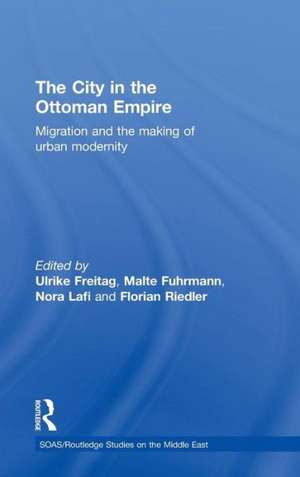 The City in the Ottoman Empire

Migration and the making of urban modernity

Edited by
Ulrike Freitag, Malte Fuhrmann, Nora Lafi and Florian Riedler

ROUTLEDGE

SOAS/Routledge Studies on the Middle East